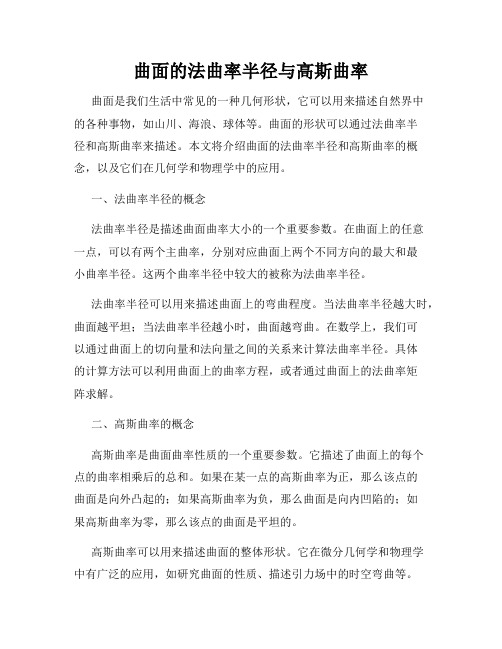 曲面的法曲率半径与高斯曲率

曲面是我们生活中常见的一种几何形状，它可以用来描述自然界中的各种事物，如山川、海浪、球体等。曲面的形状可以通过法曲率半径和高斯曲率来描述。本文将介绍曲面的法曲率半径和高斯曲率的概念，以及它们在几何学和物理学中的应用。

一、法曲率半径的概念

法曲率半径是描述曲面曲率大小的一个重要参数。在曲面上的任意一点，可以有两个主曲率，分别对应曲面上两个不同方向的最大和最小曲率半径。这两个曲率半径中较大的被称为法曲率半径。

法曲率半径可以用来描述曲面上的弯曲程度。当法曲率半径越大时，曲面越平坦；当法曲率半径越小时，曲面越弯曲。在数学上，我们可以通过曲面上的切向量和法向量之间的关系来计算法曲率半径。具体的计算方法可以利用曲面上的曲率方程，或者通过曲面上的法曲率矩阵求解。

二、高斯曲率的概念

高斯曲率是曲面曲率性质的一个重要参数。它描述了曲面上的每个点的曲率相乘后的总和。如果在某一点的高斯曲率为正，那么该点的曲面是向外凸起的；如果高斯曲率为负，那么曲面是向内凹陷的；如果高斯曲率为零，那么该点的曲面是平坦的。

高斯曲率可以用来描述曲面的整体形状。它在微分几何学和物理学中有广泛的应用，如研究曲面的性质、描述引力场中的时空弯曲等。